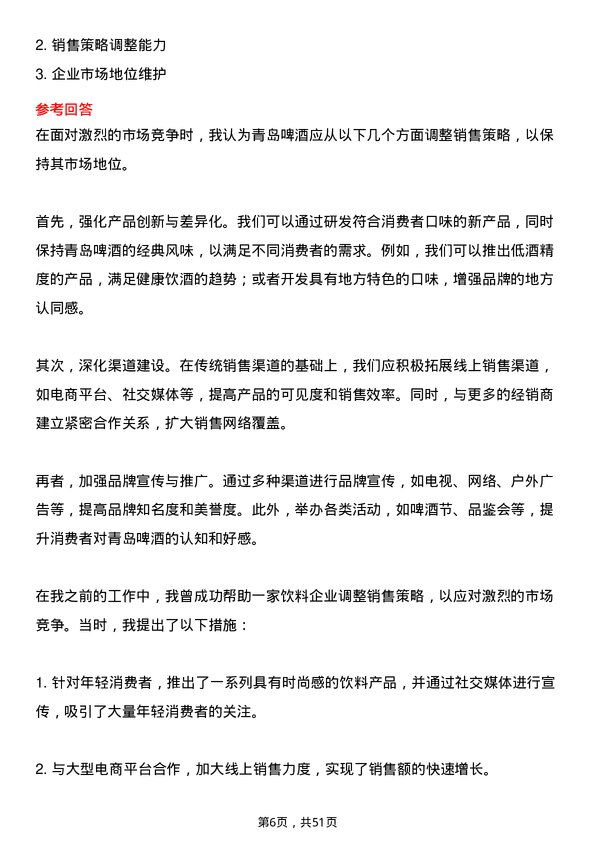 2. 销售策略调整能力

3. 企业市场地位维护

参考回答

在面对激烈的市场竞争时，我认为青岛啤酒应从以下几个方面调整销售策略，以保持其市场地位。

首先，强化产品创新与差异化。我们可以通过研发符合消费者口味的新产品，同时保持青岛啤酒的经典风味，以满足不同消费者的需求。例如，我们可以推出低酒精度的产品，满足健康饮酒的趋势；或者开发具有地方特色的口味，增强品牌的地方认同感。

其次，深化渠道建设。在传统销售渠道的基础上，我们应积极拓展线上销售渠道，如电商平台、社交媒体等，提高产品的可见度和销售效率。同时，与更多的经销商建立紧密合作关系，扩大销售网络覆盖。

再者，加强品牌宣传与推广。通过多种渠道进行品牌宣传，如电视、网络、户外广告等，提高品牌知名度和美誉度。此外，举办各类活动，如啤酒节、品鉴会等，提升消费者对青岛啤酒的认知和好感。

在我之前的工作中，我曾成功帮助一家饮料企业调整销售策略，以应对激烈的市场竞争。当时，我提出了以下措施：

1. 针对年轻消费者，推出了一系列具有时尚感的饮料产品，并通过社交媒体进行宣传，吸引了大量年轻消费者的关注。

2. 与大型电商平台合作，加大线上销售力度，实现了销售额的快速增长。

第6页，共51页